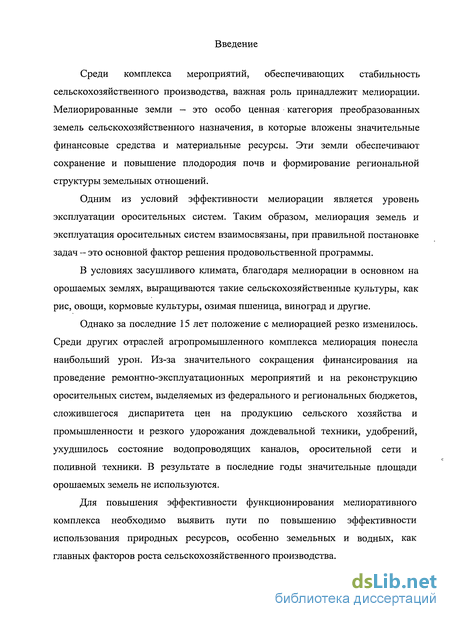 Введение

Среди комплекса мероприятий, обеспечивающих стабильность сельскохозяйственного производства, важная роль принадлежит мелиорации. Мелиорированные земли – это особо ценная категория преобразованных земель сельскохозяйственного назначения, в которые вложены значительные финансовые средства и материальные ресурсы. Эти земли обеспечивают сохранение и повышение плодородия почв и формирование региональной структуры земельных отношений.

Одним из условий эффективности мелиорации является уровень эксплуатации оросительных систем. Таким образом, мелиорация земель и эксплуатация оросительных систем взаимосвязаны, при правильной постановке задач – это основной фактор решения продовольственной программы.

В условиях засушливого климата, благодаря мелиорации в основном на орошаемых землях, выращиваются такие сельскохозяйственные культуры, как рис, овощи, кормовые культуры, озимая пшеница, виноград и другие.

Однако за последние 15 лет положение с мелиорацией резко изменилось. Среди других отраслей агропромышленного комплекса мелиорация понесла наибольший урон. Из-за значительного сокращения финансирования на проведение ремонтно-эксплуатационных мероприятий и на реконструкцию оросительных систем, выделяемых из федерального и региональных бюджетов, сложившегося диспаритета цен на продукцию сельского хозяйства и промышленности и резкого удорожания дождевальной техники, удобрений, ухудшилось состояние водопроводящих каналов, оросительной сети и поливной техники. В результате в последние годы значительные площади орошаемых земель не используются.

Для повышения эффективности функционирования мелиоративного комплекса необходимо выявить пути по повышению эффективности использования природных ресурсов, особенно земельных и водных, как главных факторов роста сельскохозяйственного производства.

dsLib.net
библиотека диссертаций